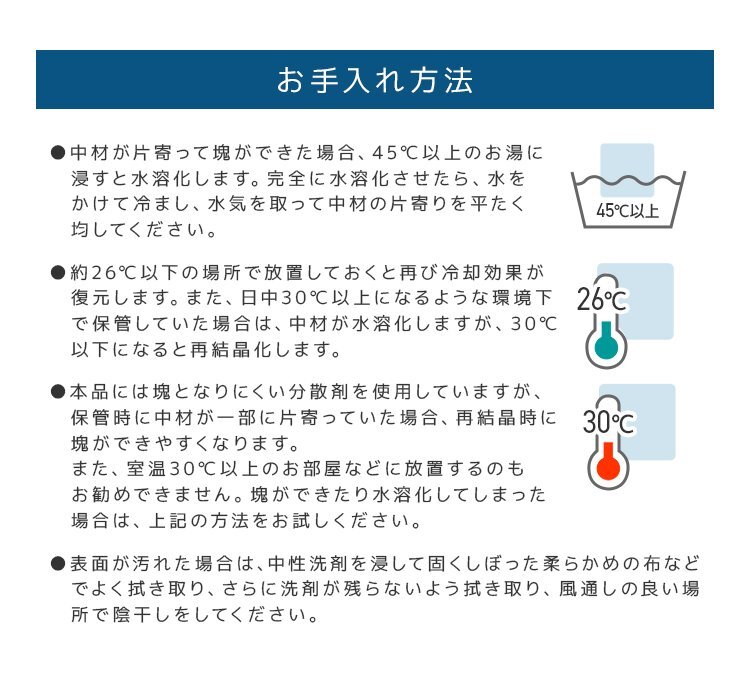 お手入れ方法

●中材が片寄って塊ができた場合、45℃以上のお湯に浸すと水溶化します。完全に水溶化させたら、水をかけて冷まし、水気を取って中材の片寄りを平たく均してください。

45℃以上

●約26℃以下の場所で放置しておくと再び冷却効果が復元します。また、日中30℃以上になるような環境下で保管していた場合は、中材が水溶化しますが、30℃以下になると再結晶化します。

26℃

●本品には塊となりにくい分散剤を使用していますが、保管時に中材が一部に片寄っていた場合、再結晶時に塊ができやすくなります。
また、室温30℃以上のお部屋などに放置するのもお勧めできません。塊ができたり水溶化してしまった場合は、上記の方法をお試しください。

30℃

●表面が汚れた場合は、中性洗剤を浸して固くしぼった柔らかめの布などでよく拭き取り、さらに洗剤が残らないよう拭き取り、風通しの良い場所で陰干しをしてください。